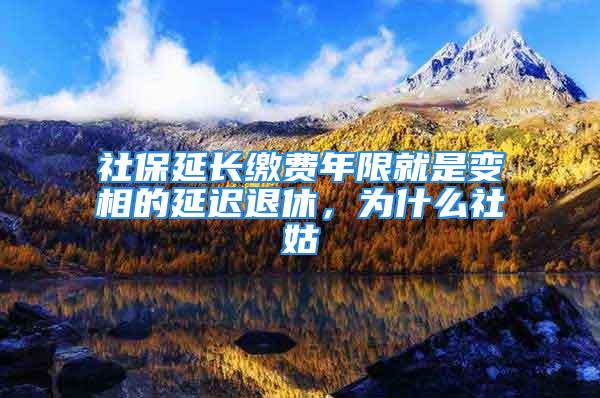 社保延长缴费年限就是变相的延迟退休，为什么社姑